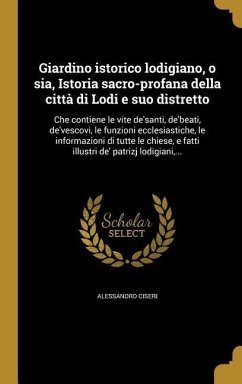 Giardino istorico lodigiano, o sia, Istoria sacro-profana della città di Lodi e suo distretto

Che contiene le vite de'santi, de'beati, de'vescovi, le funzioni ecclesiastiche, le informazioni di tutte le chiese, e fatti illustri de' patrizj lodigiani,...

Scholar SELECT

ALESSANDRO CISERI